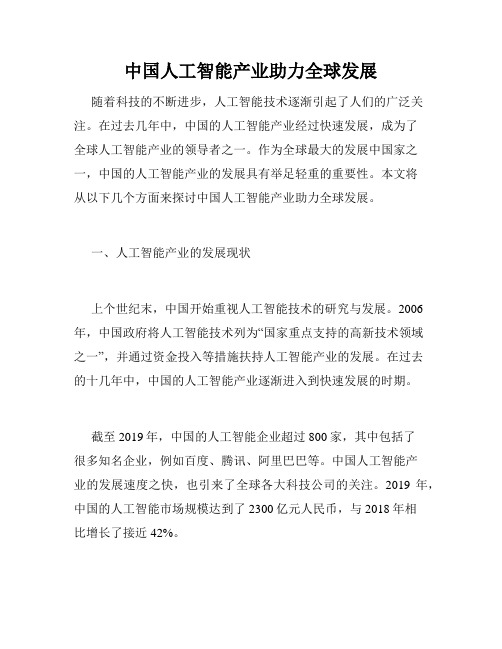 中国人工智能产业助力全球发展

随着科技的不断进步，人工智能技术逐渐引起了人们的广泛关注。在过去几年中，中国的人工智能产业经过快速发展，成为了全球人工智能产业的领导者之一。作为全球最大的发展中国家之一，中国的人工智能产业的发展具有举足轻重的重要性。本文将从以下几个方面来探讨中国人工智能产业助力全球发展。

一、人工智能产业的发展现状

上个世纪末，中国开始重视人工智能技术的研究与发展。2006年，中国政府将人工智能技术列为“国家重点支持的高新技术领域之一”，并通过资金投入等措施扶持人工智能产业的发展。在过去的十几年中，中国的人工智能产业逐渐进入到快速发展的时期。

截至 2019 年，中国的人工智能企业超过 800 家，其中包括了很多知名企业，例如百度、腾讯、阿里巴巴等。中国人工智能产业的发展速度之快，也引来了全球各大科技公司的关注。2019 年，中国的人工智能市场规模达到了 2300 亿元人民币，与 2018 年相比增长了接近 42%。